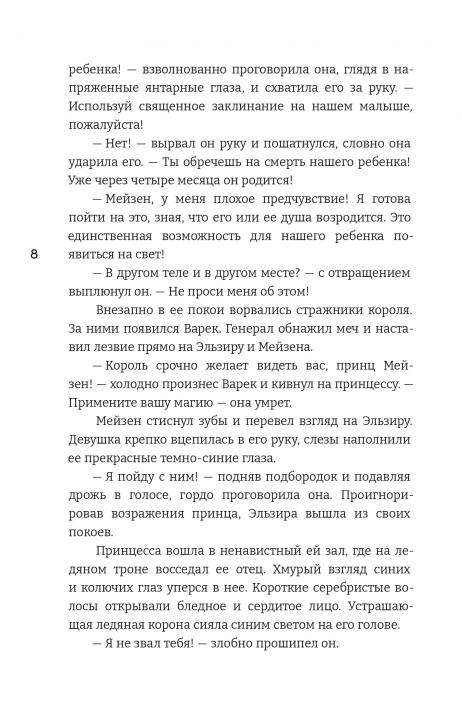 ребенка! — взволнованно проговорила она, глядя в напряженные янтарные глаза, и схватила его за руку. — Используй священное заклинание на нашем малыше, пожалуйста!

— Нет! — вырвал он руку и пошатнулся, словно она ударила его. — Ты обречешь на смерть нашего ребенка! Уже через четыре месяца он родится!

— Мейзен, у меня плохое предчувствие! Я готова пойти на это, зная, что его или ее душа возродится. Это единственная возможность для нашего ребенка появиться на свет!

8

— В другом теле и в другом месте? — с отвращением выплюнул он. — Не проси меня об этом!

Внезапно в ее покои ворвались стражники короля. За ними появился Варек. Генерал обнажил меч и наставил лезвие прямо на Эльзиру и Мейзена.

— Король срочно желает видеть вас, принц Мейзен! — холодно произнес Варек и кивнул на принцессу. — Примените вашу магию — она умрет.

Мейзен стиснул зубы и перевел взгляд на Эльзиру. Девушка крепко вцепилась в его руку, слезы наполнили ее прекрасные темно-синие глаза.

— Я пойду с ним! — подняв подбородок и подавляя дрожь в голосе, гордо проговорила она. Проигнорировав возражения принца, Эльзира вышла из своих покоев.

Принцесса вошла в ненавистный ей зал, где на ледяном троне восседал ее отец. Хмурый взгляд синих и колючих глаз уперся в нее. Короткие серебристые волосы открывали бледное и сердитое лицо. Устрашающая ледяная корона сияла синим светом на его голове.

— Я не звал тебя! — злобно прошипел он.